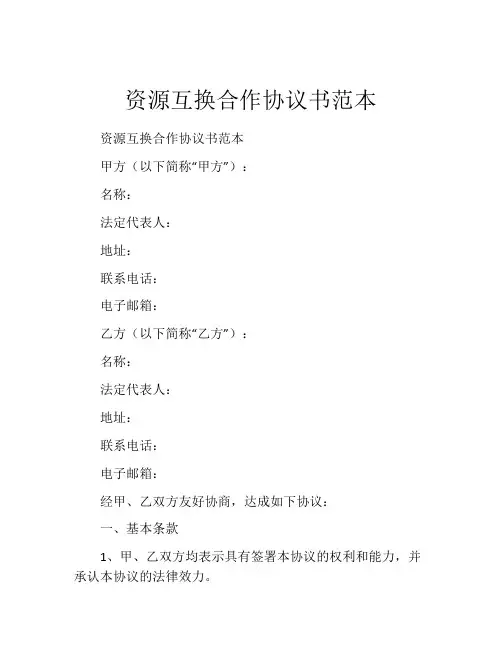 资源互换合作协议书范本

资源互换合作协议书范本

甲方（以下简称“甲方”）：

名称：

法定代表人：

地址：

联系电话：

电子邮箱：

乙方（以下简称“乙方”）：

名称：

法定代表人：

地址：

联系电话：

电子邮箱：

经甲、乙双方友好协商，达成如下协议：

一、基本条款

1、甲、乙双方均表示具有签署本协议的权利和能力，并承认本协议的法律效力。